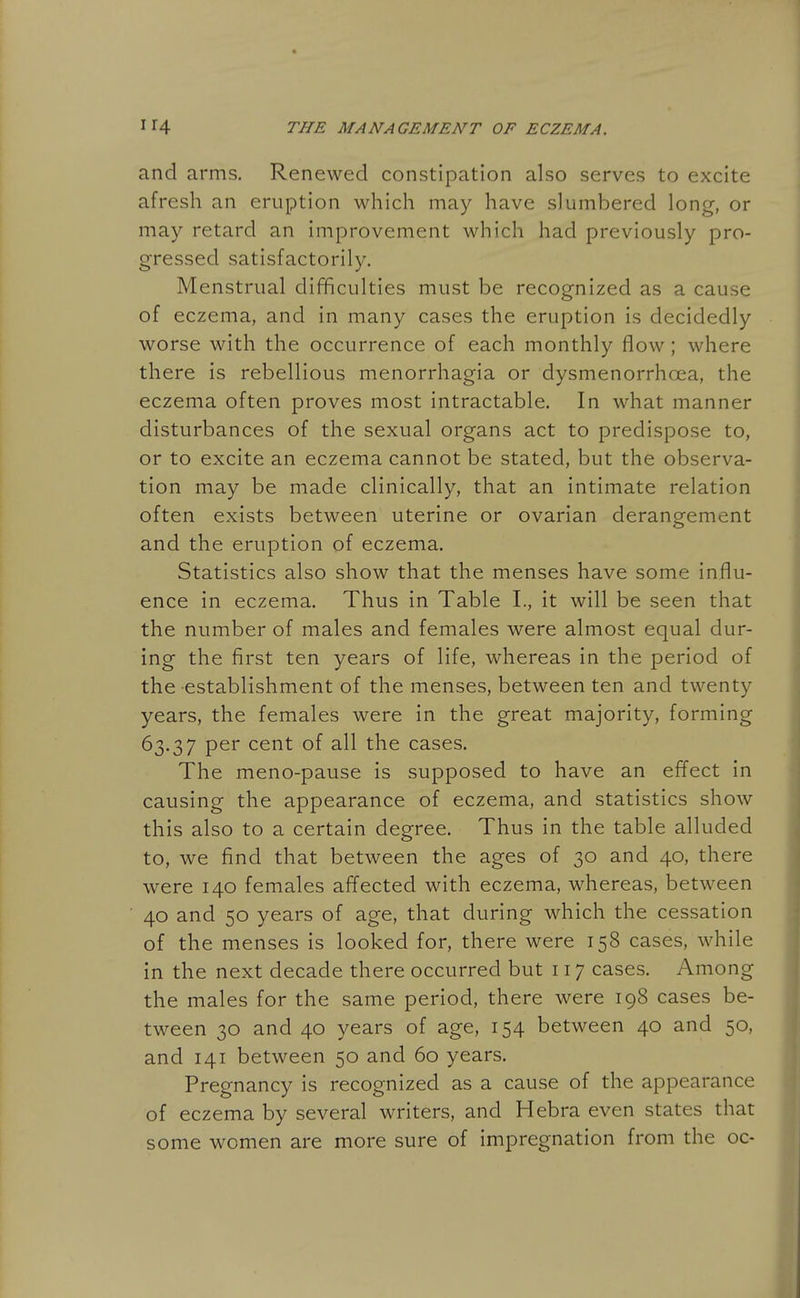 114 THE MANAGEMENT OF ECZEMA.

and arms. Renewed constipation also serves to excite afresh an eruption which may have slumbered long, or may retard an improvement which had previously progressed satisfactorily.

Menstrual difficulties must be recognized as a cause of eczema, and in many cases the eruption is decidedly worse with the occurrence of each monthly flow; where there is rebellious menorrhagia or dysmenorrhœa, the eczema often proves most intractable. In what manner disturbances of the sexual organs act to predispose to, or to excite an eczema cannot be stated, but the observation may be made clinically, that an intimate relation often exists between uterine or ovarian derangement and the eruption of eczema.

Statistics also show that the menses have some influence in eczema. Thus in Table I., it will be seen that the number of males and females were almost equal during the first ten years of life, whereas in the period of the establishment of the menses, between ten and twenty years, the females were in the great majority, forming 63.37 per cent of all the cases.

The meno-pause is supposed to have an effect in causing the appearance of eczema, and statistics show this also to a certain degree. Thus in the table alluded to, we find that between the ages of 30 and 40, there were 140 females affected with eczema, whereas, between 40 and 50 years of age, that during which the cessation of the menses is looked for, there were 158 cases, while in the next decade there occurred but 117 cases. Among the males for the same period, there were 198 cases between 30 and 40 years of age, 154 between 40 and 50, and 141 between 50 and 60 years.

Pregnancy is recognized as a cause of the appearance of eczema by several writers, and Hebra even states that some women are more sure of impregnation from the oc-